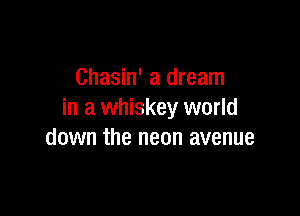 Chasin' a dream
in a whiskey world
down the neon avenue